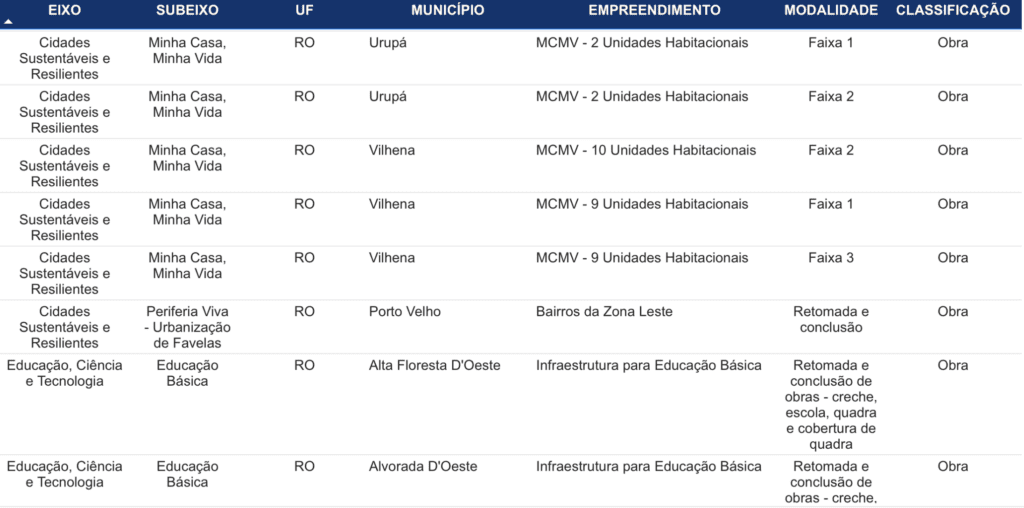 | EIXO | SUBEIXO | UF | MUNICÍPIO | EMPREENDIMENTO | MODALIDADE | CLASSIFICAÇÃO |
|---|---|---|---|---|---|---|
| Cidades Sustentáveis e Resilientes | Minha Casa, Minha Vida | RO | Urupá | MCMV - 2 Unidades Habitacionais | Faixa 1 | Obra |
| Cidades Sustentáveis e Resilientes | Minha Casa, Minha Vida | RO | Urupá | MCMV - 2 Unidades Habitacionais | Faixa 2 | Obra |
| Cidades Sustentáveis e Resilientes | Minha Casa, Minha Vida | RO | Vilhena | MCMV - 10 Unidades Habitacionais | Faixa 2 | Obra |
| Cidades Sustentáveis e Resilientes | Minha Casa, Minha Vida | RO | Vilhena | MCMV - 9 Unidades Habitacionais | Faixa 1 | Obra |
| Cidades Sustentáveis e Resilientes | Minha Casa, Minha Vida | RO | Vilhena | MCMV - 9 Unidades Habitacionais | Faixa 3 | Obra |
| Cidades Sustentáveis e Resilientes | Periferia Viva - Urbanização de Favelas | RO | Porto Velho | Bairros da Zona Leste | Retomada e conclusão | Obra |
| Educação, Ciência e Tecnologia | Educação Básica | RO | Alta Floresta D'Oeste | Infraestrutura para Educação Básica | Retomada e conclusão de obras - creche, escola, quadra e cobertura de quadra | Obra |
| Educação, Ciência e Tecnologia | Educação Básica | RO | Alvorada D'Oeste | Infraestrutura para Educação Básica | Retomada e conclusão de obras - creche, | Obra |